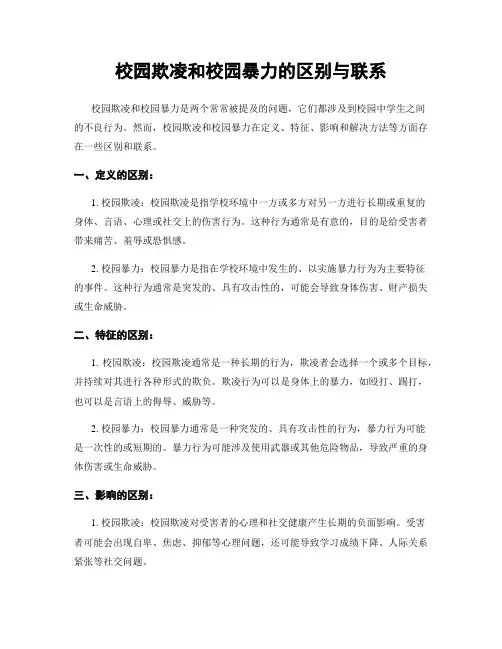 校园欺凌和校园暴力的区别与联系

校园欺凌和校园暴力是两个常常被提及的问题，它们都涉及到校园中学生之间的不良行为。然而，校园欺凌和校园暴力在定义、特征、影响和解决方法等方面存在一些区别和联系。

一、定义的区别：

1. 校园欺凌：校园欺凌是指学校环境中一方或多方对另一方进行长期或重复的身体、言语、心理或社交上的伤害行为。这种行为通常是有意的，目的是给受害者带来痛苦、羞辱或恐惧感。

2. 校园暴力：校园暴力是指在学校环境中发生的、以实施暴力行为为主要特征的事件。这种行为通常是突发的、具有攻击性的，可能会导致身体伤害、财产损失或生命威胁。

二、特征的区别：

1. 校园欺凌：校园欺凌通常是一种长期的行为，欺凌者会选择一个或多个目标，并持续对其进行各种形式的欺负。欺凌行为可以是身体上的暴力，如殴打、踢打，也可以是言语上的侮辱、威胁等。

2. 校园暴力：校园暴力通常是一种突发的、具有攻击性的行为，暴力行为可能是一次性的或短期的。暴力行为可能涉及使用武器或其他危险物品，导致严重的身体伤害或生命威胁。

三、影响的区别：

1. 校园欺凌：校园欺凌对受害者的心理和社交健康产生长期的负面影响。受害者可能会出现自卑、焦虑、抑郁等心理问题，还可能导致学习成绩下降、人际关系紧张等社交问题。